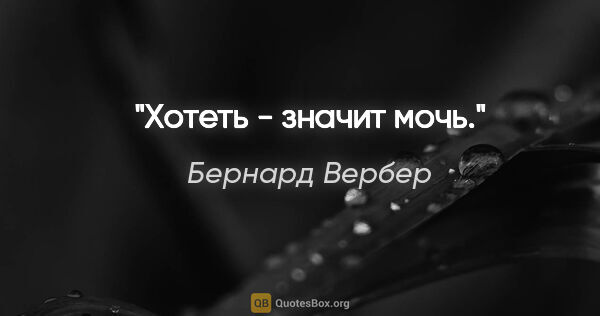 "Хотеть - значит мочь."

Бернард Вербер

QB QuotesBox.org